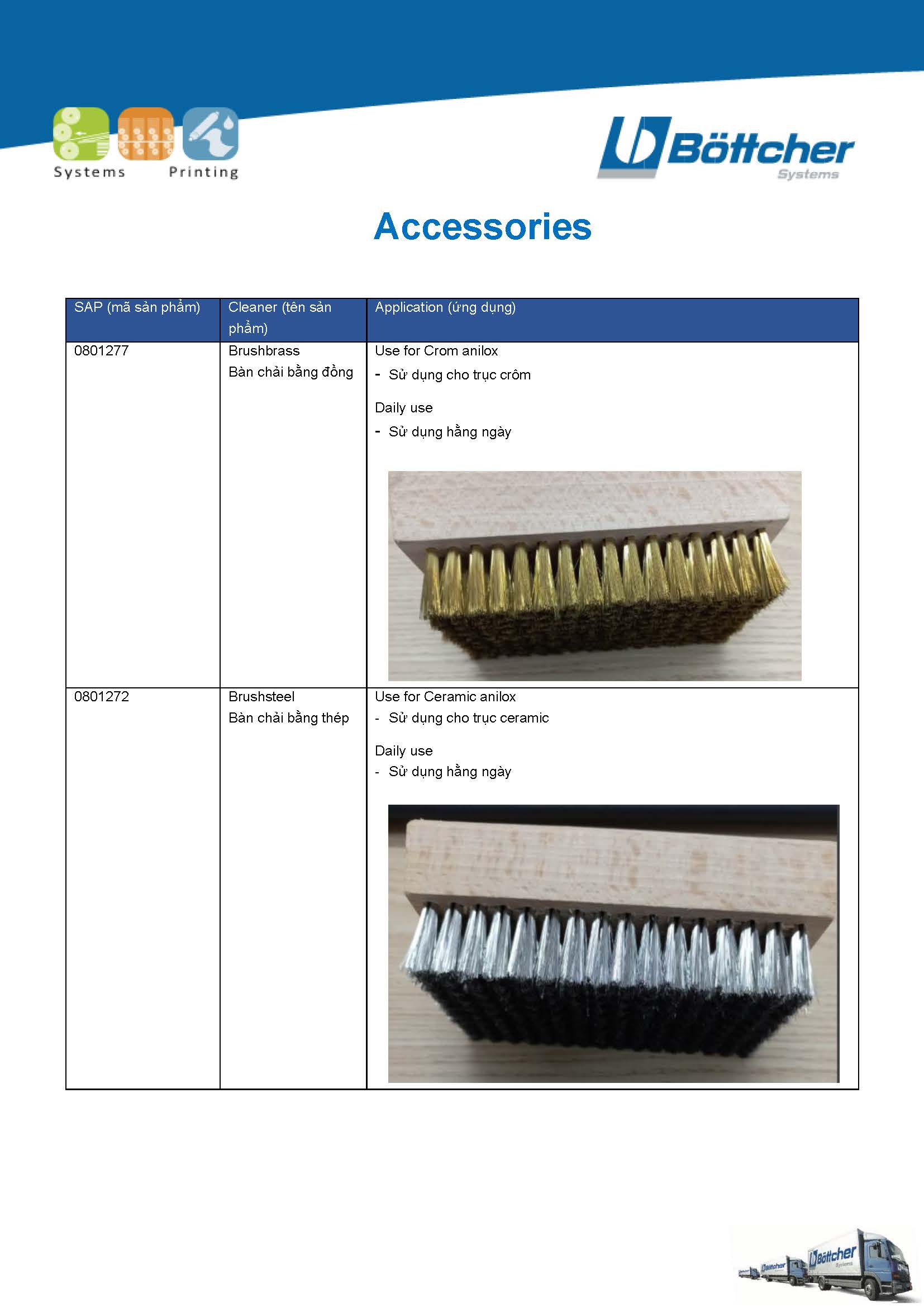 Systems Printing

Böttcher
Systems

Accessories

| SAP (mã sản phẩm) | Cleaner (tên sản phẩm) | Application (ứng dụng) |
|---|---|---|
| 0801277 | Brushbrass Bàn chải bằng đồng | Use for Crom anilox - Sử dụng cho trục crôm Daily use - Sử dụng hằng ngày |
| 0801272 | Brushsteel Bàn chải bằng thép | Use for Ceramic anilox - Sử dụng cho trục ceramic Daily use - Sử dụng hằng ngày |